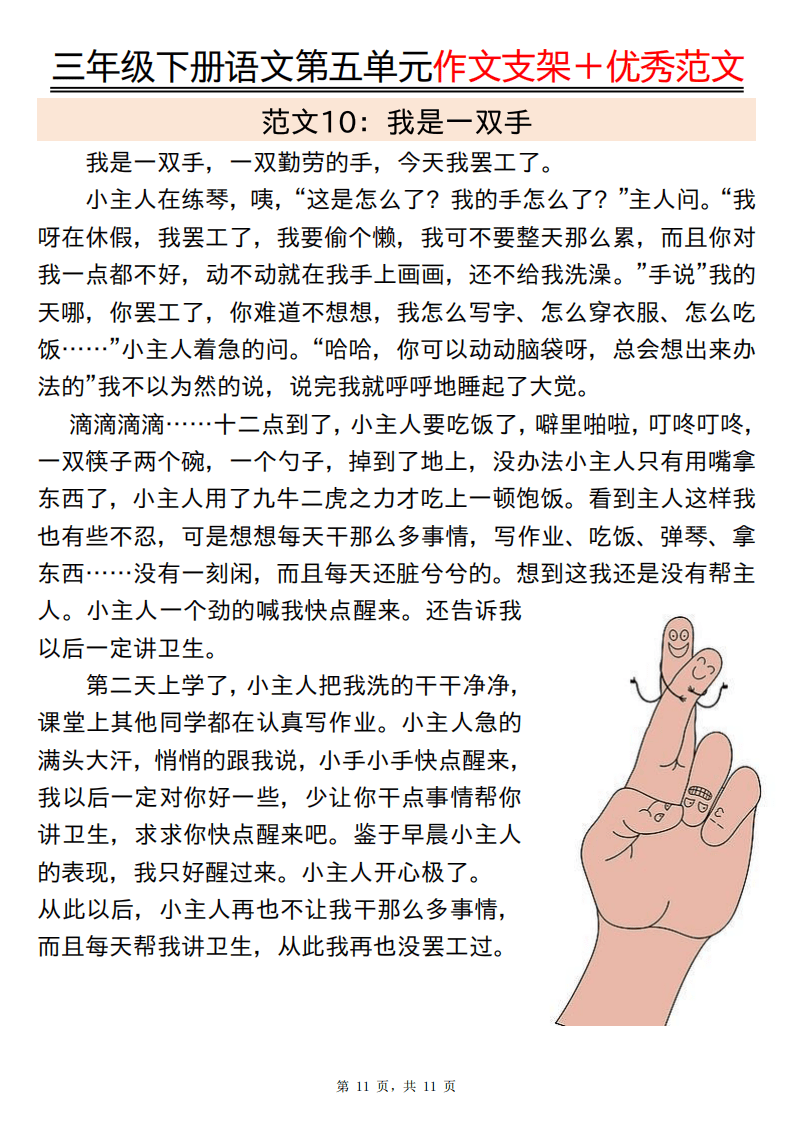 三年级下册语文第五单元作文支架＋优秀范文

范文10：我是一双手

我是一双手，一双勤劳的手，今天我罢工了。

小主人在练琴，咦，“这是怎么了？我的手怎么了？”主人问。“我呀在休假，我罢工了，我要偷个懒，我可不要整天那么累，而且你对我一点都不好，动不动就在我手上画画，还不给我洗澡。”手说”我的天哪，你罢工了，你难道不想想，我怎么写字、怎么穿衣服、怎么吃饭……”小主人着急的问。“哈哈，你可以动动脑袋呀，总会想出来办法的”我不以为然的说，说完我就呼呼地睡起了大觉。

滴滴滴滴……十二点到了，小主人要吃饭了，噼里啪啦，叮咚叮咚，一双筷子两个碗，一个勺子，掉到了地上，没办法小主人只有用嘴拿东西了，小主人用了九牛二虎之力才吃上一顿饱饭。看到主人这样我也有些不忍，可是想想每天干那么多事情，写作业、吃饭、弹琴、拿东西……没有一刻闲，而且每天还脏兮兮的。想到这我还是没有帮主人。小主人一个劲的喊我快点醒来。还告诉我以后一定讲卫生。

第二天上学了，小主人把我洗的干干净净，课堂上其他同学都在认真写作业。小主人急的满头大汗，悄悄的跟我说，小手小手快点醒来，我以后一定对你好一些，少让你干点事情帮你讲卫生，求求你快点醒来吧。鉴于早晨小主人的表现，我只好醒过来。小主人开心极了。
从此以后，小主人再也不让我干那么多事情，而且每天帮我讲卫生，从此我再也没罢工过。

第 11 页，共 11 页